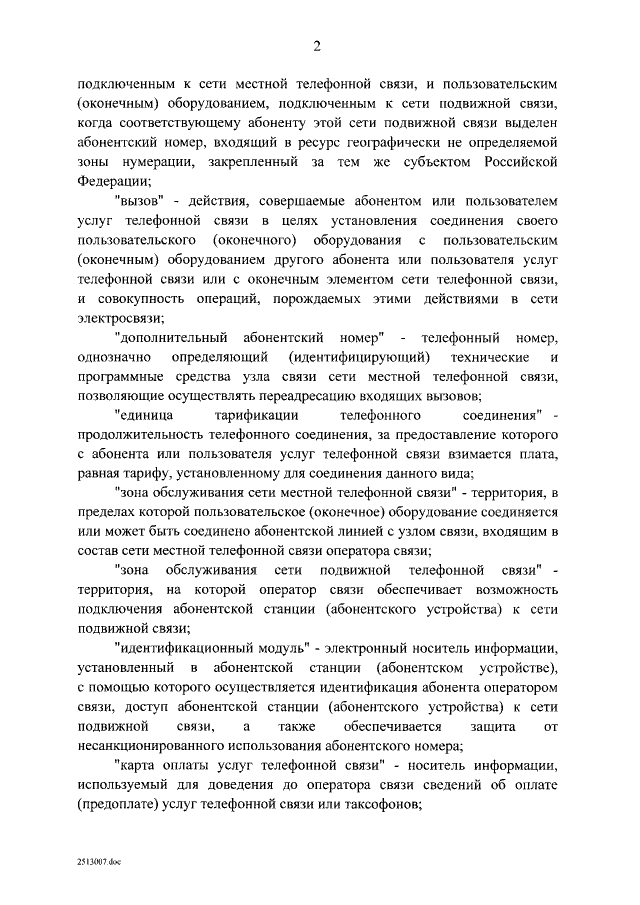 2

подключенным к сети местной телефонной связи, и пользовательским (оконечным) оборудованием, подключенным к сети подвижной связи, когда соответствующему абоненту этой сети подвижной связи выделен абонентский номер, входящий в ресурс географически не определяемой зоны нумерации, закрепленный за тем же субъектом Российской Федерации;

"вызов" - действия, совершаемые абонентом или пользователем услуг телефонной связи в целях установления соединения своего пользовательского (оконечного) оборудования с пользовательским (оконечным) оборудованием другого абонента или пользователя услуг телефонной связи или с оконечным элементом сети телефонной связи, и совокупность операций, порождаемых этими действиями в сети электросвязи;

"дополнительный абонентский номер" - телефонный номер, однозначно определяющий (идентифицирующий) технические и программные средства узла связи сети местной телефонной связи, позволяющие осуществлять переадресацию входящих вызовов;

"единица тарификации телефонного соединения" - продолжительность телефонного соединения, за предоставление которого с абонента или пользователя услуг телефонной связи взимается плата, равная тарифу, установленному для соединения данного вида;

"зона обслуживания сети местной телефонной связи" - территория, в пределах которой пользовательское (оконечное) оборудование соединяется или может быть соединено абонентской линией с узлом связи, входящим в состав сети местной телефонной связи оператора связи;

"зона обслуживания сети подвижной телефонной связи" - территория, на которой оператор связи обеспечивает возможность подключения абонентской станции (абонентского устройства) к сети подвижной связи;

"идентификационный модуль" - электронный носитель информации, установленный в абонентской станции (абонентском устройстве), с помощью которого осуществляется идентификация абонента оператором связи, доступ абонентской станции (абонентского устройства) к сети подвижной связи, а также обеспечивается защита от несанкционированного использования абонентского номера;

"карта оплаты услуг телефонной связи" - носитель информации, используемый для доведения до оператора связи сведений об оплате (предоплате) услуг телефонной связи или таксофонов;

2513007.doc